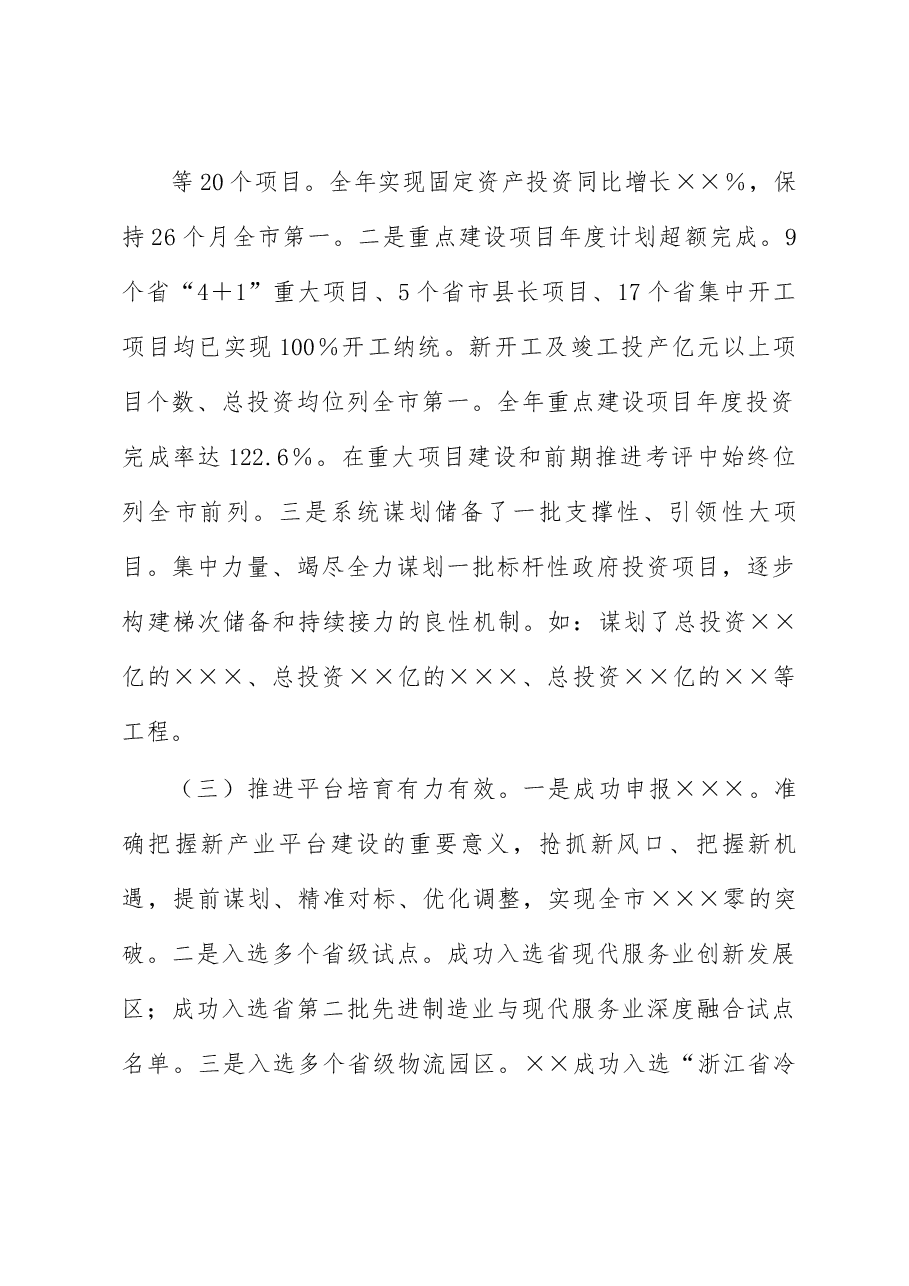 等20个项目。全年实现固定资产投资同比增长××%，保持26个月全市第一。二是重点建设项目年度计划超额完成。9个省“4+1”重大项目、5个省市县长项目、17个省集中开工项目均已实现100%开工纳统。新开工及竣工投产亿元以上项目个数、总投资均位列全市第一。全年重点建设项目年度投资完成率达122.6%。在重大项目建设和前期推进考评中始终位列全市前列。三是系统谋划储备了一批支撑性、引领性大项目。集中力量、竭尽全力谋划一批标杆性政府投资项目，逐步构建梯次储备和持续接力的良性机制。如：谋划了总投资××亿的×××、总投资××亿的×××、总投资××亿的××等工程。

（三）推进平台培育有力有效。一是成功申报×××。准确把握新产业平台建设的重要意义，抢抓新风口、把握新机遇，提前谋划、精准对标、优化调整，实现全市×××零的突破。二是入选多个省级试点。成功入选省现代服务业创新发展区；成功入选省第二批先进制造业与现代服务业深度融合试点名单。三是入选多个省级物流园区。××成功入选“浙江省冷